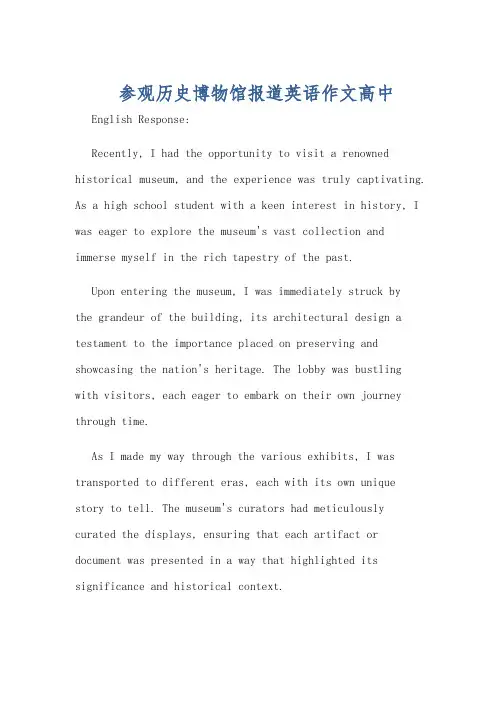 参观历史博物馆报道英语作文高中

English Response:

Recently, I had the opportunity to visit a renowned historical museum, and the experience was truly captivating. As a high school student with a keen interest in history, I was eager to explore the museum's vast collection and immerse myself in the rich tapestry of the past.

Upon entering the museum, I was immediately struck by the grandeur of the building, its architectural design a testament to the importance placed on preserving and showcasing the nation's heritage. The lobby was bustling with visitors, each eager to embark on their own journey through time.

As I made my way through the various exhibits, I was transported to different eras, each with its own unique story to tell. The museum's curators had meticulously curated the displays, ensuring that each artifact or document was presented in a way that highlighted its significance and historical context.